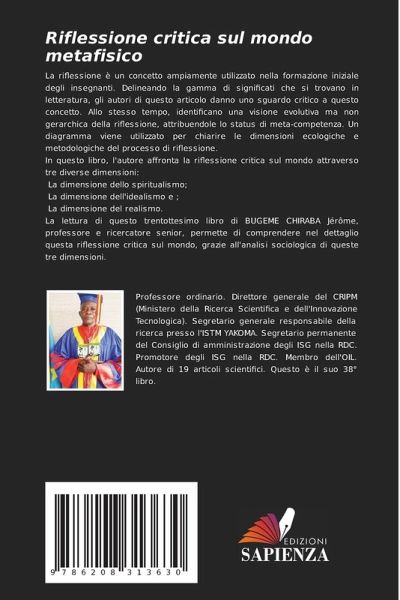 Riflessione critica sul mondo metafisico

La riflessione è un concetto ampiamente utilizzato nella formazione iniziale degli insegnanti. Delineando la gamma di significati che si trovano in letteratura, gli autori di questo articolo danno uno sguardo critico a questo concetto. Allo stesso tempo, identificano una visione evolutiva ma non gerarchica della riflessione, attribuendole lo status di meta-competenza. Un diagramma viene utilizzato per chiarire le dimensioni ecologiche e metodologiche del processo di riflessione.
In questo libro, l'autore affronta la riflessione critica sul mondo attraverso tre diverse dimensioni:
La dimensione dello spiritualismo;
La dimensione dell'idealismo e ;
La dimensione del realismo.
La lettura di questo trentottesimo libro di BUGEME CHIRABA Jérôme, professore e ricercatore senior, permette di comprendere nel dettaglio questa riflessione critica sul mondo, grazie all'analisi sociologica di queste tre dimensioni.

Professore ordinario. Direttore generale del CRIPM (Ministero della Ricerca Scientifica e dell'Innovazione Tecnologica). Segretario generale responsabile della ricerca presso l'ISTM YAKOMA. Segretario permanente del Consiglio di amministrazione degli ISG nella RDC. Promotore degli ISG nella RDC. Membro dell'OIL. Autore di 19 articoli scientifici. Questo è il suo 38° libro.

9 786208 313630

EDIZIONI
SAPIENZA